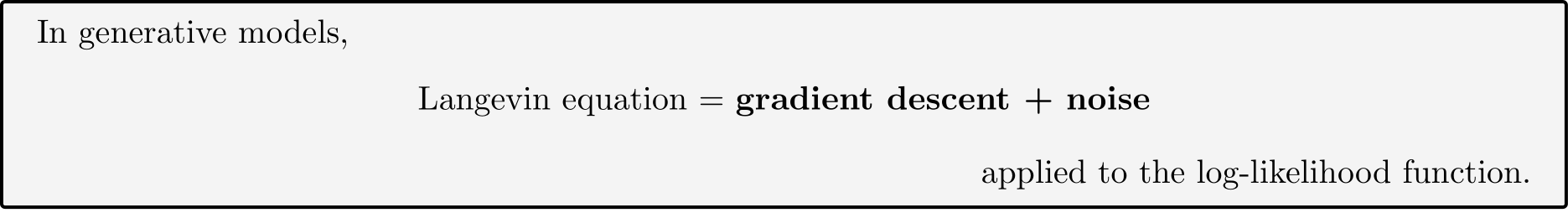 In generative models,

Langevin equation = **gradient descent + noise**

applied to the log-likelihood function.